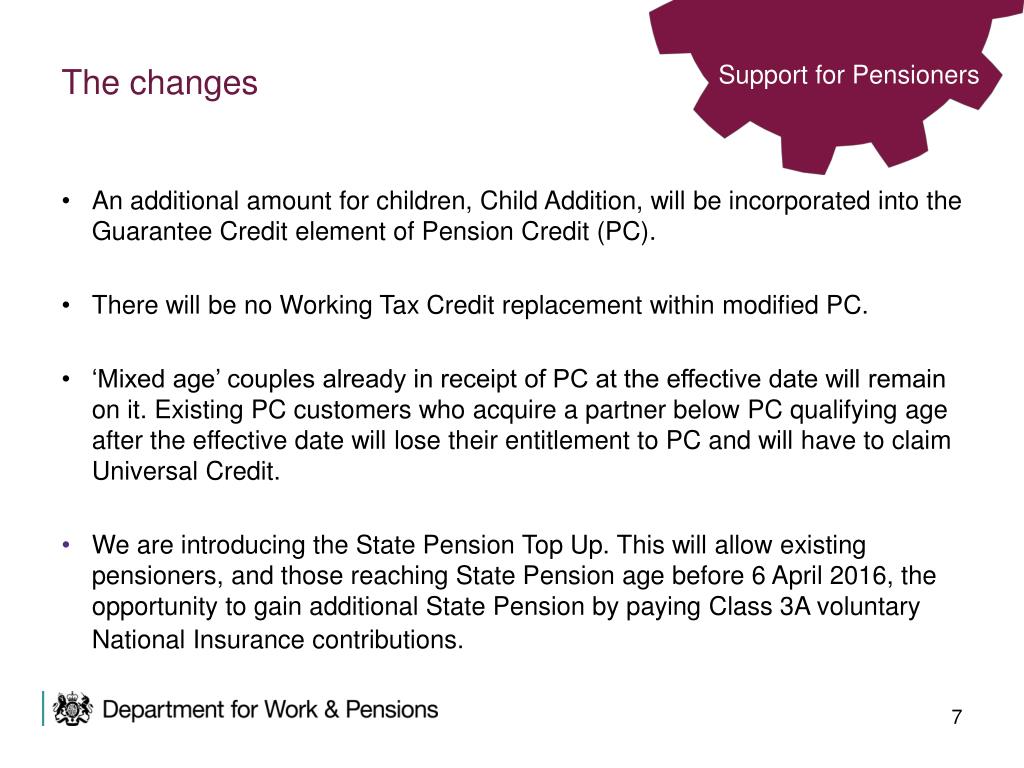 The changes

Support for Pensioners

• An additional amount for children, Child Addition, will be incorporated into the Guarantee Credit element of Pension Credit (PC).

• There will be no Working Tax Credit replacement within modified PC.

• ‘Mixed age’ couples already in receipt of PC at the effective date will remain on it. Existing PC customers who acquire a partner below PC qualifying age after the effective date will lose their entitlement to PC and will have to claim Universal Credit.

• We are introducing the State Pension Top Up. This will allow existing pensioners, and those reaching State Pension age before 6 April 2016, the opportunity to gain additional State Pension by paying Class 3A voluntary National Insurance contributions.

Department for Work & Pensions

7